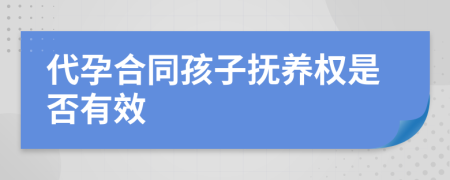 代孕合同孩子抚养权是否有效